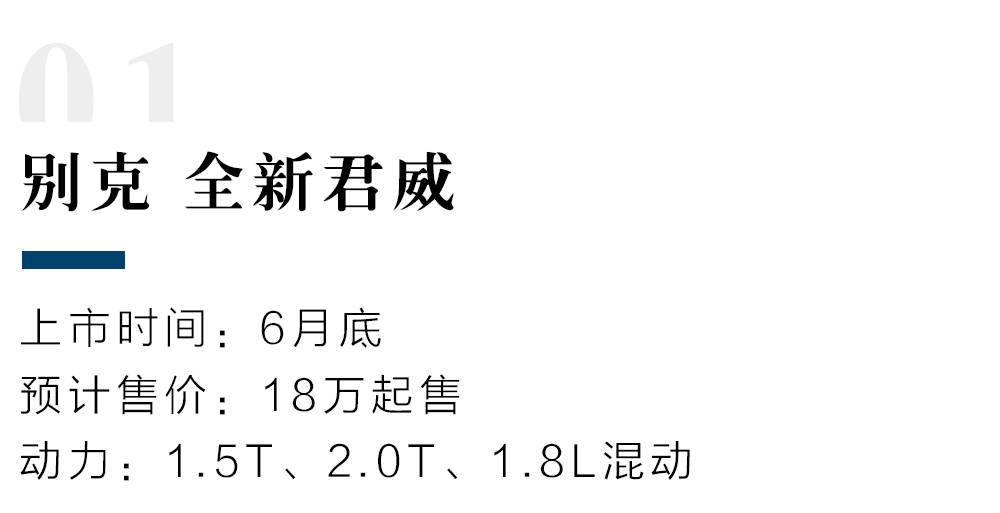 01

别克 全新君威

上市时间：6月底

预计售价：18万起售

动力：1.5T、2.0T、1.8L混动